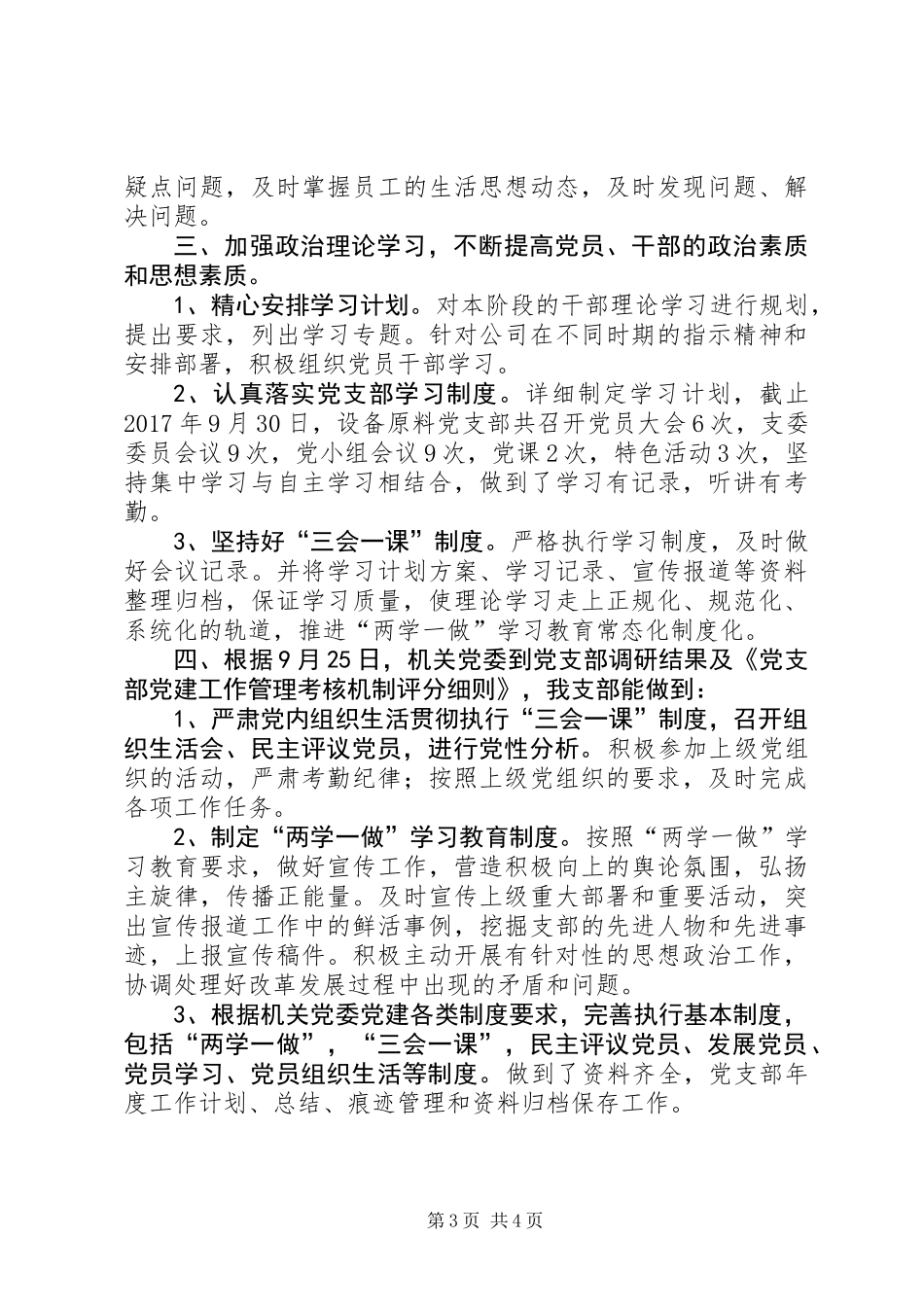 疑点问题，及时掌握员工的生活思想动态，及时发现问题、解决问题。

三、加强政治理论学习，不断提高党员、干部的政治素质和思想素质。

1、精心安排学习计划。对本阶段的干部理论学习进行规划，提出要求，列出学习专题。针对公司在不同时期的指示精神和安排部署，积极组织党员干部学习。

2、认真落实党支部学习制度。详细制定学习计划，截止2017年9月30日，设备原料党支部共召开党员大会6次，支委委员会议9次，党小组会议9次，党课2次，特色活动3次，坚持集中学习与自主学习相结合，做到了学习有记录，听讲有考勤。

3、坚持好“三会一课”制度。严格执行学习制度，及时做好会议记录。并将学习计划方案、学习记录、宣传报道等资料整理归档，保证学习质量，使理论学习走上正规化、规范化、系统化的轨道，推进“两学一做”学习教育常态化制度化。

四、根据9月25日，机关党委到党支部调研结果及《党支部党建工作管理考核机制评分细则》，我支部能做到：

1、严肃党内组织生活贯彻执行“三会一课”制度，召开组织生活会、民主评议党员，进行党性分析。积极参加上级党组织的活动，严肃考勤纪律；按照上级党组织的要求，及时完成各项工作任务。

2、制定“两学一做”学习教育制度。按照“两学一做”学习教育要求，做好宣传工作，营造积极向上的舆论氛围，弘扬主旋律，传播正能量。及时宣传上级重大部署和重要活动，突出宣传报道工作中的鲜活事例，挖掘支部的先进人物和先进事迹，上报宣传稿件。积极主动开展有针对性的思想政治工作，协调处理好改革发展过程中出现的矛盾和问题。

3、根据机关党委党建各类制度要求，完善执行基本制度，包括“两学一做”，“三会一课”，民主评议党员、发展党员、党员学习、党员组织生活等制度。做到了资料齐全，党支部年度工作计划、总结、痕迹管理和资料归档保存工作。

第3页 共4页